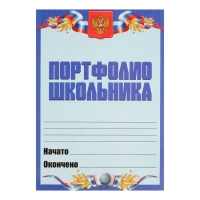 ПОРТФОЛИО ШКОЛЬНИКА

Начато

Окончено